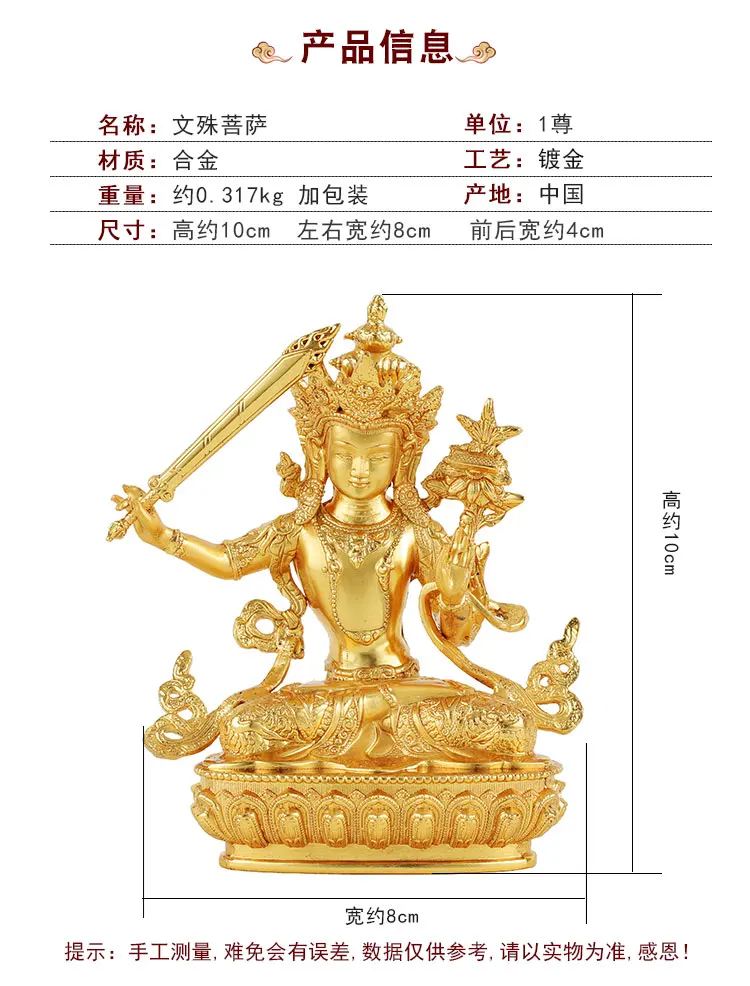 产品信息

名称：文殊菩萨
单位：1尊
材质：合金
工艺：镀金
重量：约0.317kg 加包装
产地：中国
尺寸：高约10cm 左右宽约8cm 前后宽约4cm

高约10cm

宽约8cm

提示：手工测量，难免会有误差，数据仅供参考，请以实物为准，感恩！